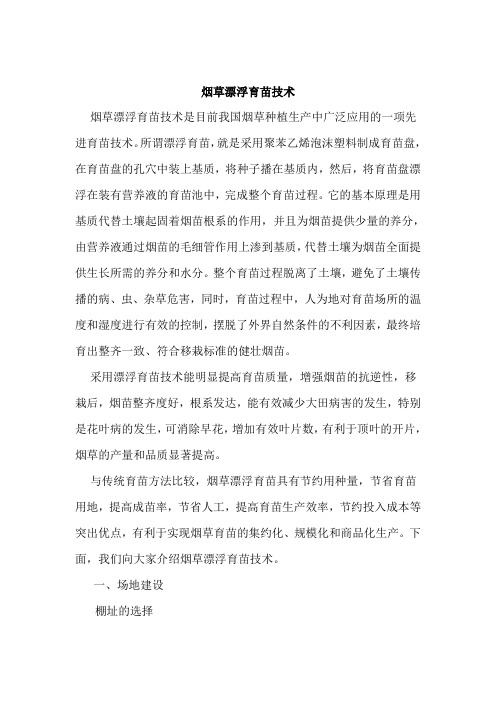 烟草漂浮育苗技术

烟草漂浮育苗技术是目前我国烟草种植生产中广泛应用的一项先进育苗技术。所谓漂浮育苗，就是采用聚苯乙烯泡沫塑料制成育苗盘，在育苗盘的孔穴中装上基质，将种子播在基质内，然后，将育苗盘漂浮在装有营养液的育苗池中，完成整个育苗过程。它的基本原理是用基质代替土壤起固着烟苗根系的作用，并且为烟苗提供少量的养分，由营养液通过烟苗的毛细管作用上渗到基质，代替土壤为烟苗全面提供生长所需的养分和水分。整个育苗过程脱离了土壤，避免了土壤传播的病、虫、杂草危害，同时，育苗过程中，人为地对育苗场所的温度和湿度进行有效的控制，摆脱了外界自然条件的不利因素，最终培育出整齐一致、符合移栽标准的健壮烟苗。

采用漂浮育苗技术能明显提高育苗质量，增强烟苗的抗逆性，移栽后，烟苗整齐度好，根系发达，能有效减少大田病害的发生，特别是花叶病的发生，可消除早花，增加有效叶片数，有利于顶叶的开片，烟草的产量和品质显著提高。

与传统育苗方法比较，烟草漂浮育苗具有节约用种量，节省育苗用地，提高成苗率，节省人工，提高育苗生产效率，节约投入成本等突出优点，有利于实现烟草育苗的集约化、规模化和商品化生产。下面，我们向大家介绍烟草漂浮育苗技术。

一、场地建设

棚址的选择